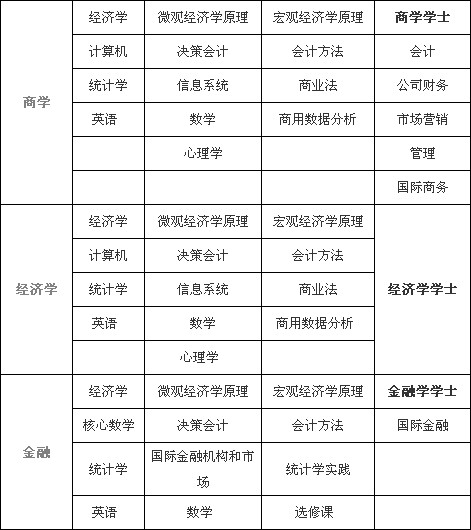 | 商学 | 经济学 | 微观经济学原理 | 宏观经济学原理 | 商学学士 |
|---|---|---|---|---|
| | 计算机 | 决策会计 | 会计方法 | 会计 |
| | 统计学 | 信息系统 | 商业法 | 公司财务 |
| | 英语 | 数学 | 商用数据分析 | 市场营销 |
| | | 心理学 | | 管理 |
| | | | | 国际商务 |
| 经济学 | 经济学 | 微观经济学原理 | 宏观经济学原理 | 经济学学士 |
| | 计算机 | 决策会计 | 会计方法 | |
| | 统计学 | 信息系统 | 商业法 | |
| | 英语 | 数学 | 商用数据分析 | |
| | | 心理学 | | |
| 金融 | 经济学 | 微观经济学原理 | 宏观经济学原理 | 金融学学士 |
| | 核心数学 | 决策会计 | 会计方法 | 国际金融 |
| | 统计学 | 国际金融机构和市场 | 统计学实践 | |
| | 英语 | 数学 | 选修课 | |